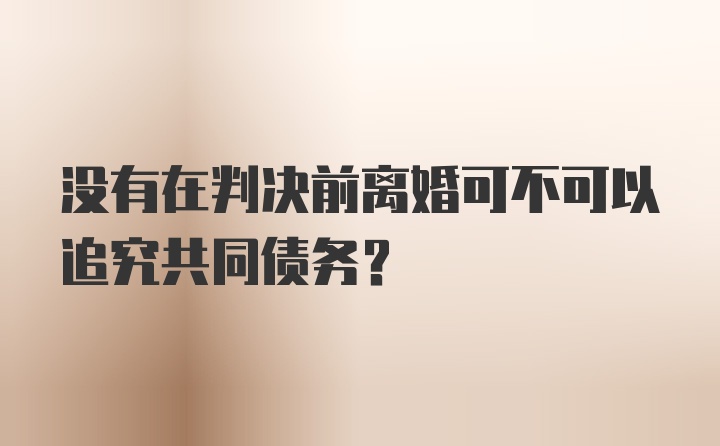 没有在判决前离婚可不可以追究共同债务？